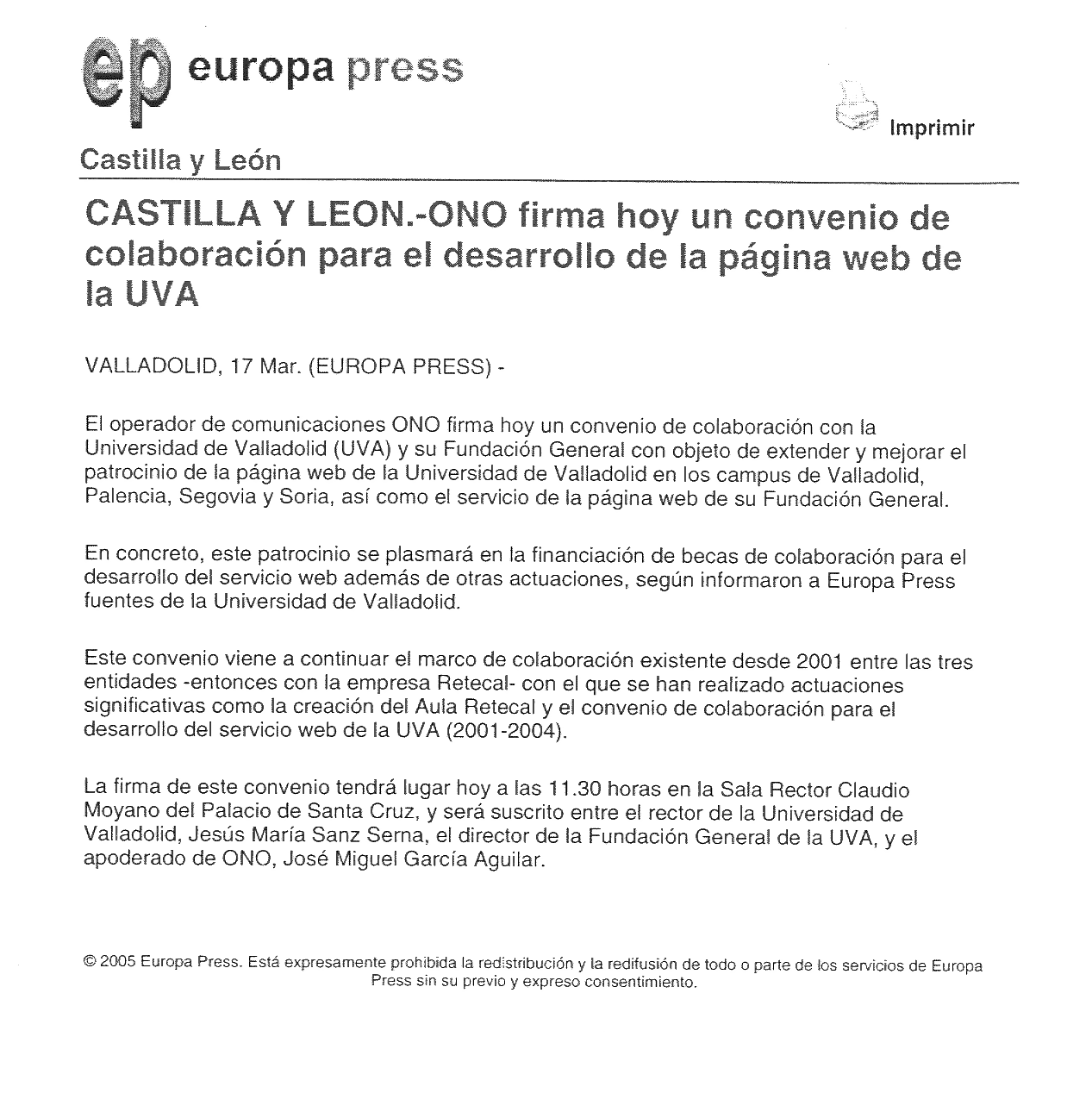 ep europa press

Imprimir

Castilla y León

CASTILLA Y LEON.-ONO firma hoy un convenio de colaboración para el desarrollo de la página web de la UVA

VALLADOLID, 17 Mar. (EUROPA PRESS) -

El operador de comunicaciones ONO firma hoy un convenio de colaboración con la Universidad de Valladolid (UVA) y su Fundación General con objeto de extender y mejorar el patrocinio de la página web de la Universidad de Valladolid en los campus de Valladolid, Palencia, Segovia y Soria, así como el servicio de la página web de su Fundación General.

En concreto, este patrocinio se plasmará en la financiación de becas de colaboración para el desarrollo del servicio web además de otras actuaciones, según informaron a Europa Press fuentes de la Universidad de Valladolid.

Este convenio viene a continuar el marco de colaboración existente desde 2001 entre las tres entidades -entonces con la empresa Retecal- con el que se han realizado actuaciones significativas como la creación del Aula Retecal y el convenio de colaboración para el desarrollo del servicio web de la UVA (2001-2004).

La firma de este convenio tendrá lugar hoy a las 11.30 horas en la Sala Rector Claudio Moyano del Palacio de Santa Cruz, y será suscrito entre el rector de la Universidad de Valladolid, Jesús María Sanz Serna, el director de la Fundación General de la UVA, y el apoderado de ONO, José Miguel García Aguilar.

© 2005 Europa Press. Está expresamente prohibida la redistribución y la redifusión de todo o parte de los servicios de Europa Press sin su previo y expreso consentimiento.